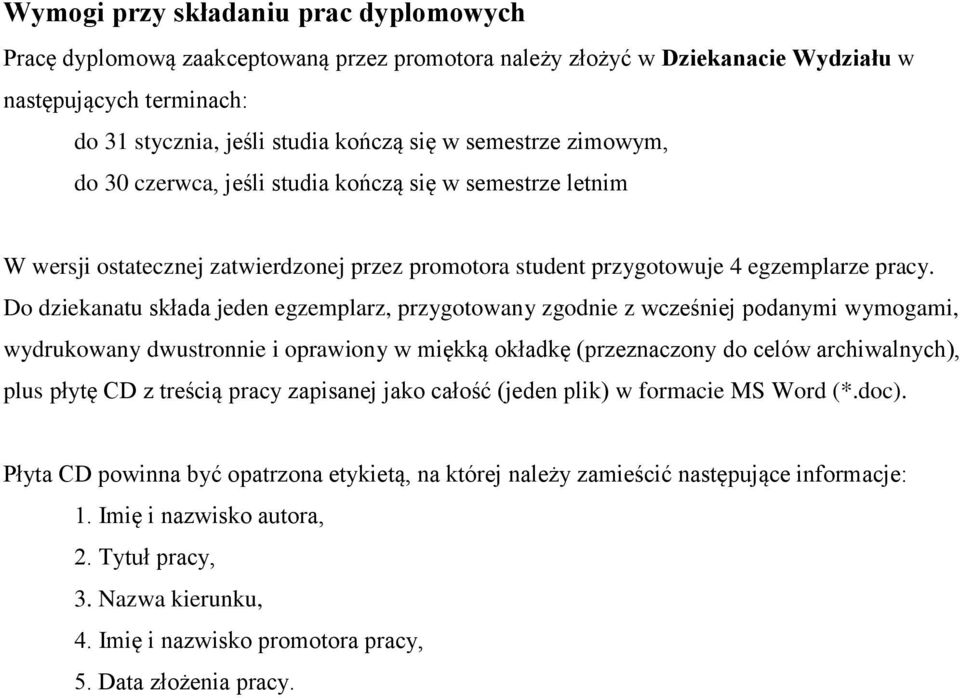 Wymogi przy składaniu prac dyplomowych

Pracę dyplomową zaakceptowaną przez promotora należy złożyć w Dziekanacie Wydziału w następujących terminach:

do 31 stycznia, jeśli studia kończą się w semestrze zimowym,

do 30 czerwca, jeśli studia kończą się w semestrze letnim

W wersji ostatecznej zatwierdzonej przez promotora student przygotowuje 4 egzemplarze pracy. Do dziekanatu składa jeden egzemplarz, przygotowany zgodnie z wcześniej podanymi wymogami, wydrukowany dwustronnie i oprawiony w miękką okładkę (przeznaczony do celów archiwalnych), plus płytę CD z treścią pracy zapisanej jako całość (jeden plik) w formacie MS Word (*.doc).

Płyta CD powinna być opatrzona etykietą, na której należy zamieścić następujące informacje:

1. Imię i nazwisko autora,

2. Tytuł pracy,

3. Nazwa kierunku,

4. Imię i nazwisko promotora pracy,

5. Data złożenia pracy.